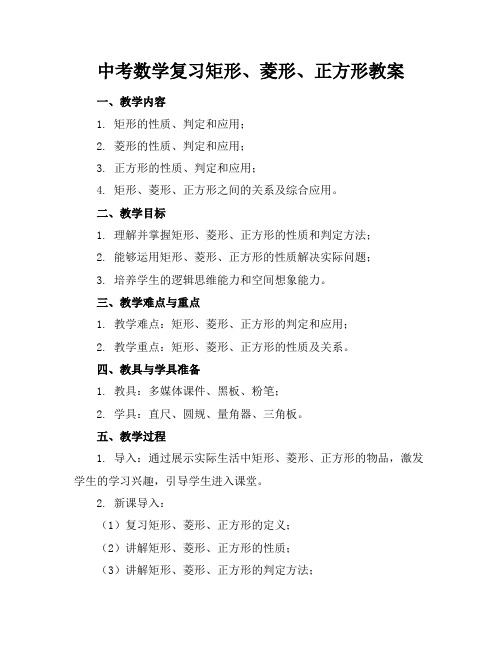 中考数学复习矩形、菱形、正方形教案

一、教学内容

1. 矩形的性质、判定和应用；

2. 菱形的性质、判定和应用；

3. 正方形的性质、判定和应用；

4. 矩形、菱形、正方形之间的关系及综合应用。

二、教学目标

1. 理解并掌握矩形、菱形、正方形的性质和判定方法；

2. 能够运用矩形、菱形、正方形的性质解决实际问题；

3. 培养学生的逻辑思维能力和空间想象能力。

三、教学难点与重点

1. 教学难点：矩形、菱形、正方形的判定和应用；

2. 教学重点：矩形、菱形、正方形的性质及关系。

四、教具与学具准备

1. 教具：多媒体课件、黑板、粉笔；

2. 学具：直尺、圆规、量角器、三角板。

五、教学过程

1. 导入：通过展示实际生活中矩形、菱形、正方形的物品，激发学生的学习兴趣，引导学生进入课堂。

2. 新课导入：

（1）复习矩形、菱形、正方形的定义；

（2）讲解矩形、菱形、正方形的性质；

（3）讲解矩形、菱形、正方形的判定方法；